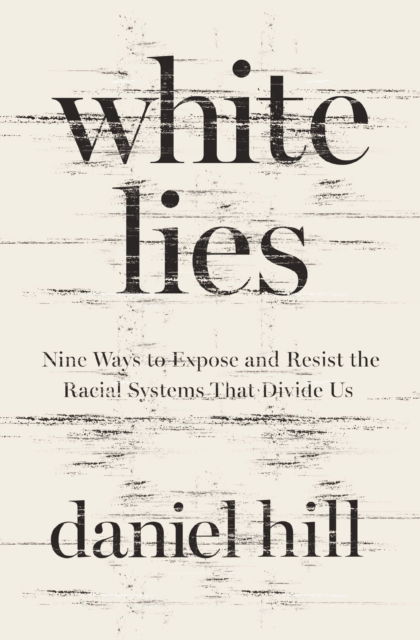 white lies

Nine Ways to Expose and Resist the Racial Systems That Divide Us

daniel hill